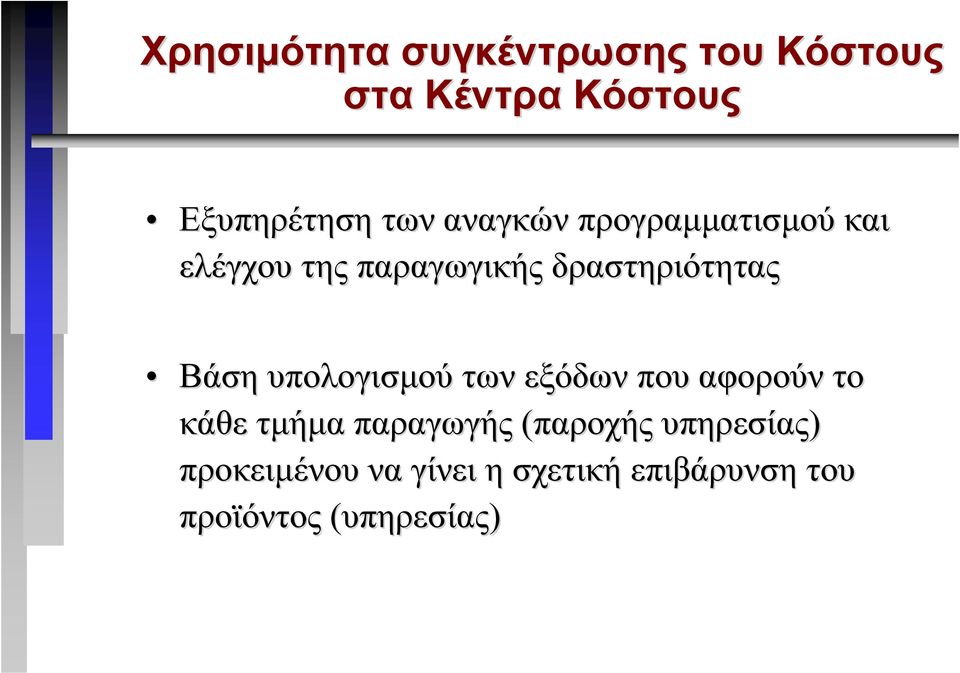 Χρησιμότητα συγκέντρωσης του Κόστους στα Κέντρα Κόστους

• Εξυπηρέτηση των αναγκών προγραμματισμού και ελέγχου της παραγωγικής δραστηριότητας

• Βάση υπολογισμού των εξόδων που αφορούν το κάθε τμήμα παραγωγής (παροχής υπηρεσίας) προκειμένου να γίνει η σχετική επιβάρυνση του προϊόντος (υπηρεσίας)